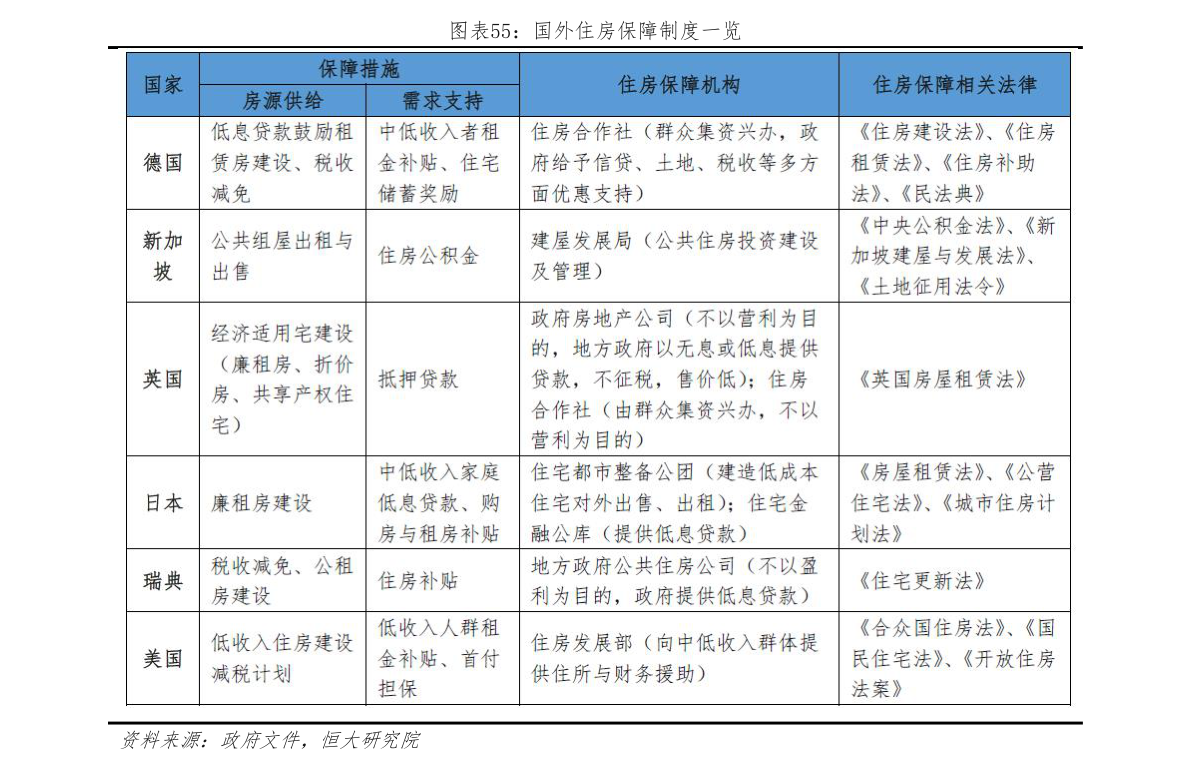 图表55：国外住房保障制度一览

| 国家 | 保障措施 | | 住房保障机构 | 住房保障相关法律 |
|---|---|---|---|---|
| | 房源供给 | 需求支持 | | |
| 德国 | 低息贷款鼓励租赁房建设、税收减免 | 中低收入者租金补贴、住宅储蓄奖励 | 住房合作社（群众集资兴办，政府给予信贷、土地、税收等多方面优惠支持） | 《住房建设法》、《住房租赁法》、《住房补助法》、《民法典》 |
| 新加坡 | 公共组屋出租与出售 | 住房公积金 | 建屋发展局（公共住房投资建设及管理） | 《中央公积金法》、《新加坡建屋与发展法》、《土地征用法令》 |
| 英国 | 经济适用宅建设（廉租房、折价房、共享产权住宅） | 抵押贷款 | 政府房地产公司（不以营利为目的，地方政府以无息或低息提供贷款，不征税，售价低）；住房合作社（由群众集资兴办，不以营利为目的） | 《英国房屋租赁法》 |
| 日本 | 廉租房建设 | 中低收入家庭低息贷款、购房与租房补贴 | 住宅都市整备公团（建造低成本住宅对外出售、出租）；住宅金融公库（提供低息贷款） | 《房屋租赁法》、《公营住宅法》、《城市住房计划法》 |
| 瑞典 | 税收减免、公租房建设 | 住房补贴 | 地方政府公共住房公司（不以盈利为目的，政府提供低息贷款） | 《住宅更新法》 |
| 美国 | 低收入住房建设减税计划 | 低收入人群租金补贴、首付担保 | 住房发展部（向中低收入群体提供住所与财务援助） | 《合众国住房法》、《国民住宅法》、《开放住房法案》 |

资料来源：政府文件，恒大研究院